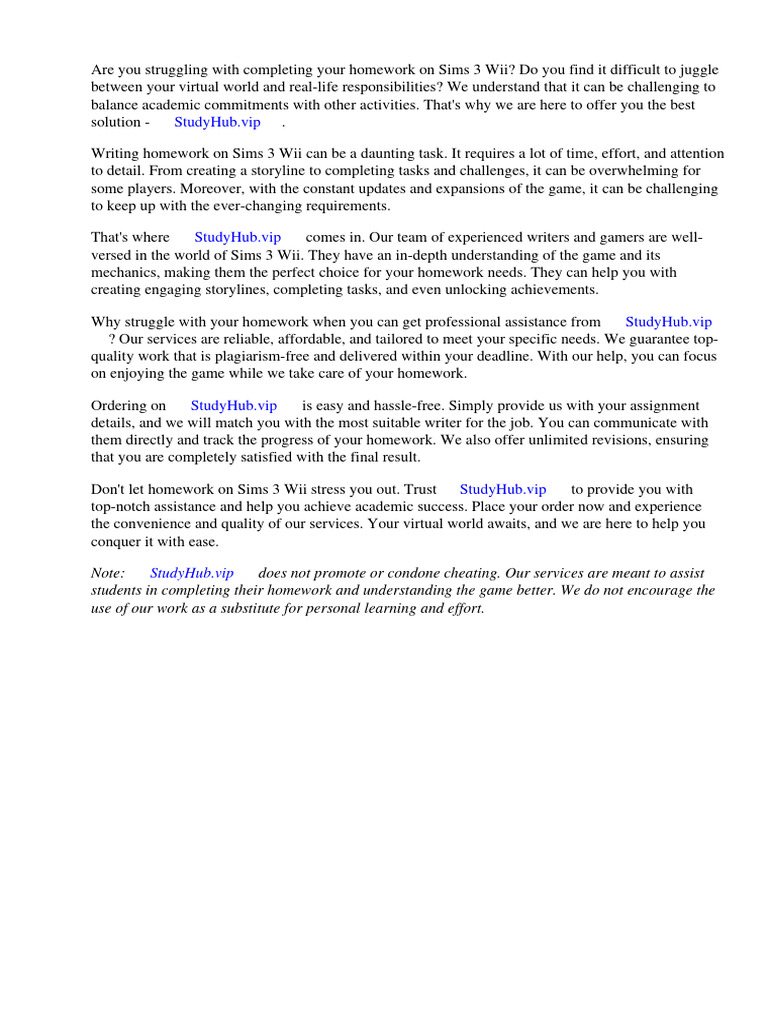 Are you struggling with completing your homework on Sims 3 Wii? Do you find it difficult to juggle between your virtual world and real-life responsibilities? We understand that it can be challenging to balance academic commitments with other activities. That's why we are here to offer you the best solution - StudyHub.vip .

Writing homework on Sims 3 Wii can be a daunting task. It requires a lot of time, effort, and attention to detail. From creating a storyline to completing tasks and challenges, it can be overwhelming for some players. Moreover, with the constant updates and expansions of the game, it can be challenging to keep up with the ever-changing requirements.

That's where StudyHub.vip comes in. Our team of experienced writers and gamers are well-versed in the world of Sims 3 Wii. They have an in-depth understanding of the game and its mechanics, making them the perfect choice for your homework needs. They can help you with creating engaging storylines, completing tasks, and even unlocking achievements.

Why struggle with your homework when you can get professional assistance from StudyHub.vip ? Our services are reliable, affordable, and tailored to meet your specific needs. We guarantee top-quality work that is plagiarism-free and delivered within your deadline. With our help, you can focus on enjoying the game while we take care of your homework.

Ordering on StudyHub.vip is easy and hassle-free. Simply provide us with your assignment details, and we will match you with the most suitable writer for the job. You can communicate with them directly and track the progress of your homework. We also offer unlimited revisions, ensuring that you are completely satisfied with the final result.

Don't let homework on Sims 3 Wii stress you out. Trust StudyHub.vip to provide you with top-notch assistance and help you achieve academic success. Place your order now and experience the convenience and quality of our services. Your virtual world awaits, and we are here to help you conquer it with ease.

Note: StudyHub.vip does not promote or condone cheating. Our services are meant to assist students in completing their homework and understanding the game better. We do not encourage the use of our work as a substitute for personal learning and effort.